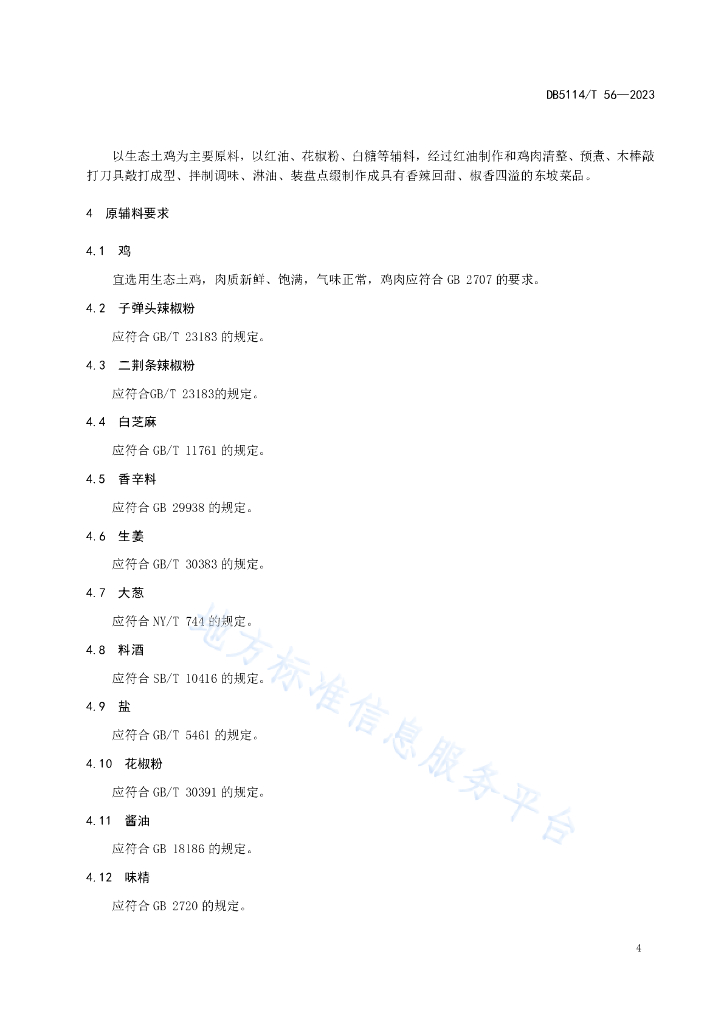 DB5114/T 56—2023

以生态土鸡为主要原料，以红油、花椒粉、白糖等辅料，经过红油制作和鸡肉清整、预煮、木棒敲打刀具戳打成型、拌制调味、淋油、装盘点缀制作成具有香辣回甜、椒香四溢的东坡菜品。

4 原辅料要求

4.1 鸡

宜选用生态土鸡，肉质新鲜、饱满，气味正常，鸡肉应符合 GB 2707 的要求。

4.2 子弹头辣椒粉

应符合 GB/T 23183 的规定。

4.3 二荆条辣椒粉

应符合GB/T 23183的规定。

4.4 白芝麻

应符合 GB/T 11761 的规定。

4.5 香辛料

应符合 GB 29938 的规定。

4.6 生姜

应符合 GB/T 30383 的规定。

4.7 大葱

应符合 NY/T 744 的规定。

4.8 料酒

应符合 SB/T 10416 的规定。

4.9 盐

应符合 GB/T 5461 的规定。

4.10 花椒粉

应符合 GB/T 30391 的规定。

4.11 酱油

应符合 GB 18186 的规定。

4.12 味精

应符合 GB 2720 的规定。

地方标准信息服务平台

4